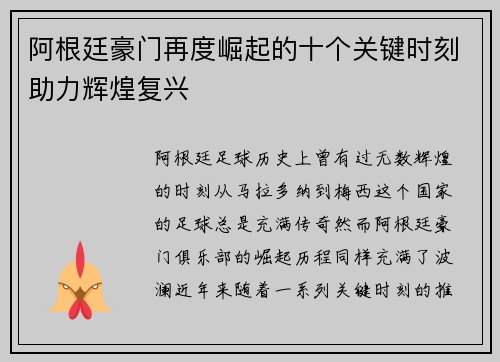 阿根廷豪门再度崛起的十个关键时刻助力辉煌复兴

阿根廷足球历史上曾有过无数辉煌的时刻从马拉多纳到梅西这个国家的足球总是充满传奇然而阿根廷豪门俱乐部的崛起历程同样充满了波澜近年来随着一系列关键时刻的推